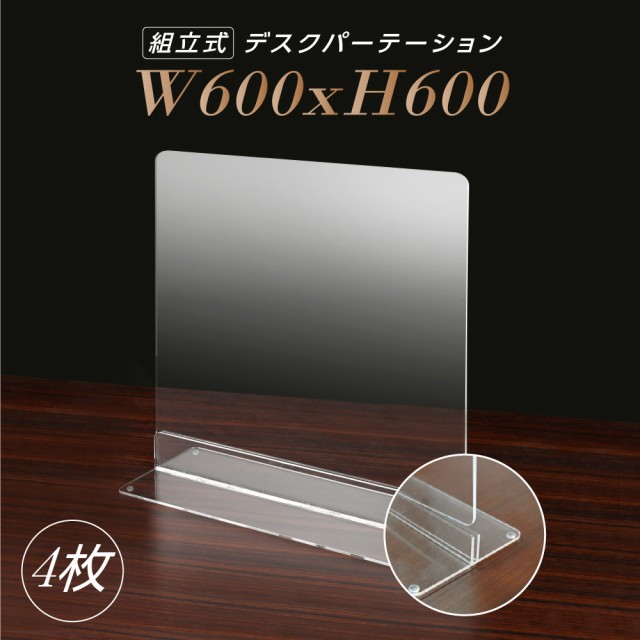 組立式 デスクパーテーション
W600xH600

4枚